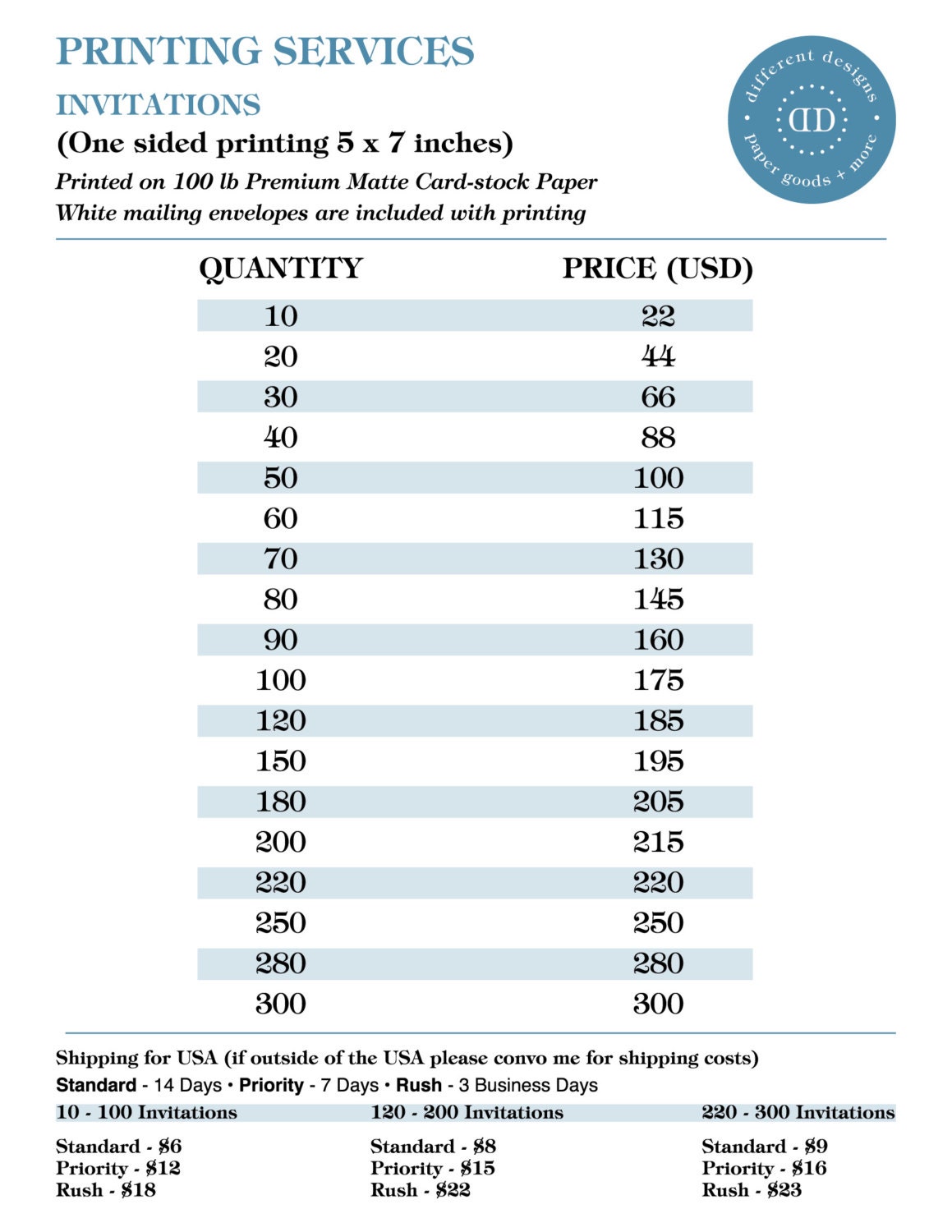 PRINTING SERVICES

INVITATIONS

(One sided printing 5 x 7 inches)

Printed on 100 lb Premium Matte Card-stock Paper
White mailing envelopes are included with printing

different designs
DD
paper goods + more

| QUANTITY | PRICE (USD) |
|---|---|
| 10 | 22 |
| 20 | 44 |
| 30 | 66 |
| 40 | 88 |
| 50 | 100 |
| 60 | 115 |
| 70 | 130 |
| 80 | 145 |
| 90 | 160 |
| 100 | 175 |
| 120 | 185 |
| 150 | 195 |
| 180 | 205 |
| 200 | 215 |
| 220 | 220 |
| 250 | 250 |
| 280 | 280 |
| 300 | 300 |

Shipping for USA (if outside of the USA please convo me for shipping costs)
Standard - 14 Days • Priority - 7 Days • Rush - 3 Business Days

10 - 100 Invitations
Standard - $6
Priority - $12
Rush - $18

120 - 200 Invitations
Standard - $8
Priority - $15
Rush - $22

220 - 300 Invitations
Standard - $9
Priority - $16
Rush - $23